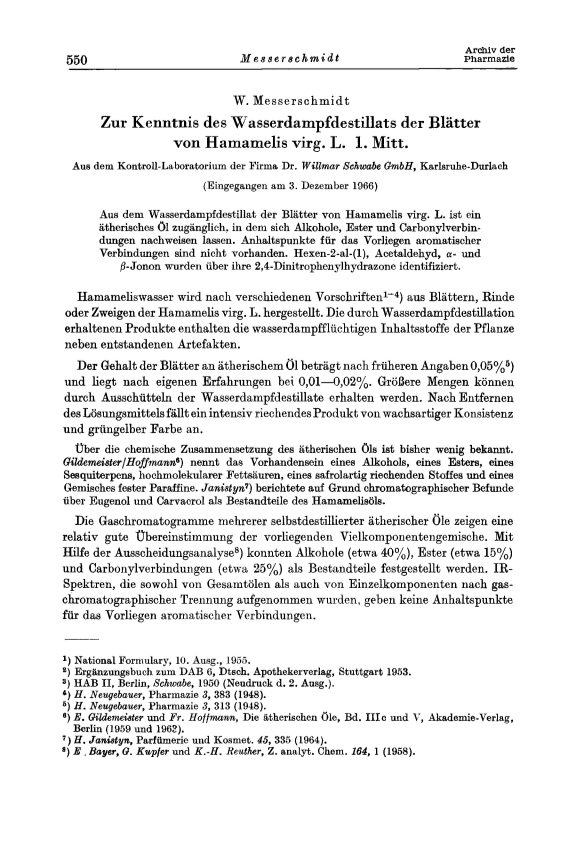 550 Messerschmidt Archiv der Pharmazie

W. Messerschmidt

Zur Kenntnis des Wasserdampfdestillats der Blätter von Hamamelis virg. L. 1. Mitt.

Aus dem Kontroll-Laboratorium der Firma Dr. Willmar Schwabe GmbH, Karlsruhe-Durlach

(Eingegangen am 3. Dezember 1966)

Aus dem Wasserdampfdestillat der Blätter von Hamamelis virg. L. ist ein ätherisches Öl zugänglich, in dem sich Alkohole, Ester und Carbonylverbindungen nachweisen lassen. Anhaltspunkte für das Vorliegen aromatischer Verbindungen sind nicht vorhanden. Hexen-2-al-(1), Acetaldehyd, $\alpha$- und $\beta$-Jonon wurden über ihre 2,4-Dinitrophenylhydrazone identifiziert.

Hamameliswasser wird nach verschiedenen Vorschriften$^{1-4}$) aus Blättern, Rinde oder Zweigen der Hamamelis virg. L. hergestellt. Die durch Wasserdampfdestillation erhaltenen Produkte enthalten die wasserdampfflüchtigen Inhaltsstoffe der Pflanze neben entstandenen Artefakten.

Der Gehalt der Blätter an ätherischem Öl beträgt nach früheren Angaben 0,05%$^5$) und liegt nach eigenen Erfahrungen bei 0,01—0,02%. Größere Mengen können durch Ausschütteln der Wasserdampfdestillate erhalten werden. Nach Entfernen des Lösungsmittels fällt ein intensiv riechendes Produkt von wachsartiger Konsistenz und grüngelber Farbe an.

Über die chemische Zusammensetzung des ätherischen Öls ist bisher wenig bekannt. Gildemeister/Hoffmann$^6$) nennt das Vorhandensein eines Alkohols, eines Esters, eines Sesquiterpens, hochmolekularer Fettsäuren, eines safrolartig riechenden Stoffes und eines Gemisches fester Paraffine. Janistyn$^7$) berichtete auf Grund chromatographischer Befunde über Eugenol und Carvacrol als Bestandteile des Hamamelisöls.

Die Gaschromatogramme mehrerer selbstdestillierter ätherischer Öle zeigen eine relativ gute Übereinstimmung der vorliegenden Vielkomponentengemische. Mit Hilfe der Ausscheidungsanalyse$^8$) konnten Alkohole (etwa 40%), Ester (etwa 15%) und Carbonylverbindungen (etwa 25%) als Bestandteile festgestellt werden. IR-Spektren, die sowohl von Gesamtölen als auch von Einzelkomponenten nach gaschromatographischer Trennung aufgenommen wurden, geben keine Anhaltspunkte für das Vorliegen aromatischer Verbindungen.

$^1$) National Formulary, 10. Ausg., 1955.
$^2$) Ergänzungsbuch zum DAB 6, Dtsch. Apothekerverlag, Stuttgart 1953.
$^3$) HAB II, Berlin, Schwabe, 1950 (Neudruck d. 2. Ausg.).
$^4$) H. Neugebauer, Pharmazie 3, 383 (1948).
$^5$) H. Neugebauer, Pharmazie 3, 313 (1948).
$^6$) E. Gildemeister und Fr. Hoffmann, Die ätherischen Öle, Bd. IIIc und V, Akademie-Verlag, Berlin (1959 und 1962).
$^7$) H. Janistyn, Parfümerie und Kosmet. 45, 335 (1964).
$^8$) E. Bayer, G. Kupfer und K.-H. Reuther, Z. analyt. Chem. 164, 1 (1958).